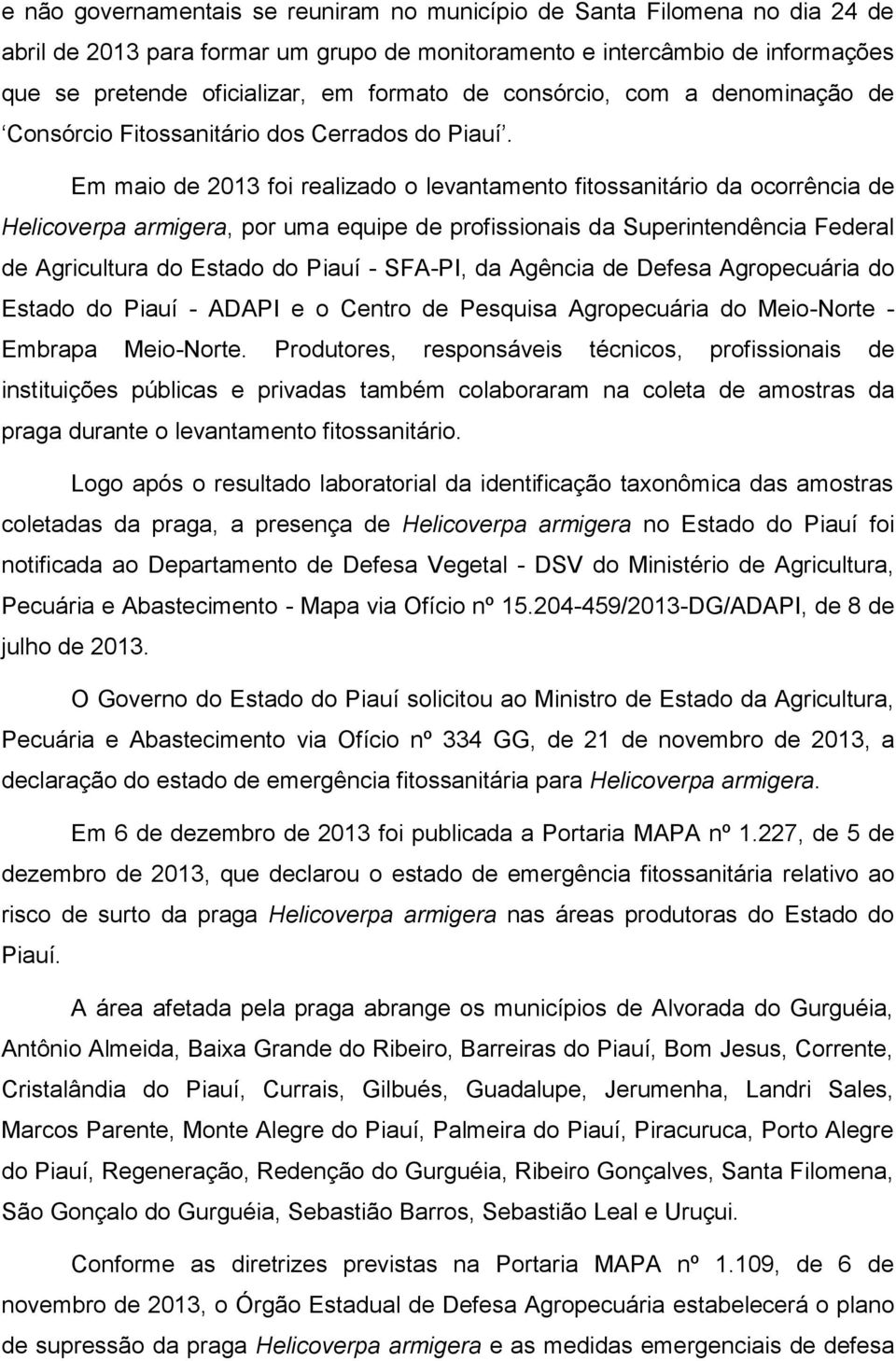 e não governamentais se reuniram no município de Santa Filomena no dia 24 de abril de 2013 para formar um grupo de monitoramento e intercâmbio de informações que se pretende oficializar, em formato de consórcio, com a denominação de ‘Consórcio Fitossanitário dos Cerrados do Piauí’.

Em maio de 2013 foi realizado o levantamento fitossanitário da ocorrência de Helicoverpa armigera, por uma equipe de profissionais da Superintendência Federal de Agricultura do Estado do Piauí - SFA-PI, da Agência de Defesa Agropecuária do Estado do Piauí - ADAPI e o Centro de Pesquisa Agropecuária do Meio-Norte - Embrapa Meio-Norte. Produtores, responsáveis técnicos, profissionais de instituições públicas e privadas também colaboraram na coleta de amostras da praga durante o levantamento fitossanitário.

Logo após o resultado laboratorial da identificação taxonômica das amostras coletadas da praga, a presença de Helicoverpa armigera no Estado do Piauí foi notificada ao Departamento de Defesa Vegetal - DSV do Ministério de Agricultura, Pecuária e Abastecimento - Mapa via Ofício nº 15.204-459/2013-DG/ADAPI, de 8 de julho de 2013.

O Governo do Estado do Piauí solicitou ao Ministro de Estado da Agricultura, Pecuária e Abastecimento via Ofício nº 334 GG, de 21 de novembro de 2013, a declaração do estado de emergência fitossanitária para Helicoverpa armigera.

Em 6 de dezembro de 2013 foi publicada a Portaria MAPA nº 1.227, de 5 de dezembro de 2013, que declarou o estado de emergência fitossanitária relativo ao risco de surto da praga Helicoverpa armigera nas áreas produtoras do Estado do Piauí.

A área afetada pela praga abrange os municípios de Alvorada do Gurguéia, Antônio Almeida, Baixa Grande do Ribeiro, Barreiras do Piauí, Bom Jesus, Corrente, Cristalândia do Piauí, Currais, Gilbués, Guadalupe, Jerumenha, Landri Sales, Marcos Parente, Monte Alegre do Piauí, Palmeira do Piauí, Piracuruca, Porto Alegre do Piauí, Regeneração, Redenção do Gurguéia, Ribeiro Gonçalves, Santa Filomena, São Gonçalo do Gurguéia, Sebastião Barros, Sebastião Leal e Uruçui.

Conforme as diretrizes previstas na Portaria MAPA nº 1.109, de 6 de novembro de 2013, o Órgão Estadual de Defesa Agropecuária estabelecerá o plano de supressão da praga Helicoverpa armigera e as medidas emergenciais de defesa